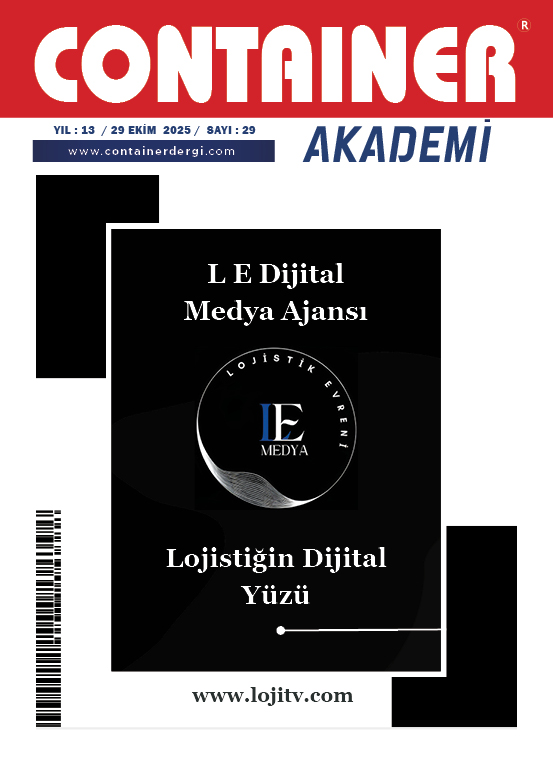 CONTAINER®

YIL : 13 / 29 EKİM 2025 / SAYI : 29

www.containerdergi.com

AKADEMİ

L E Dijital
Medya Ajansı

LOJİSTİK EVRENİ

LE
MEDYA

Lojistiğin Dijital
Yüzü

www.lojitv.com